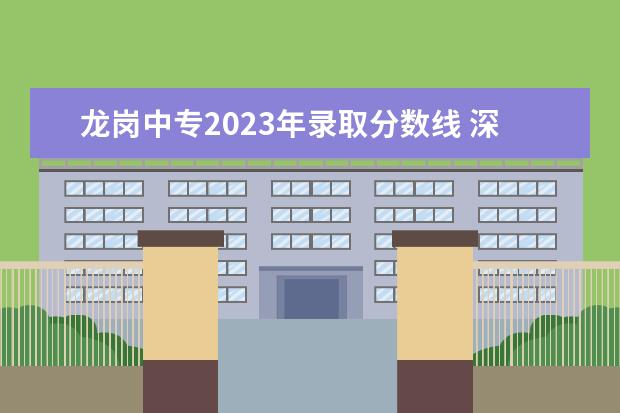 龙岗中专2023年录取分数线 深